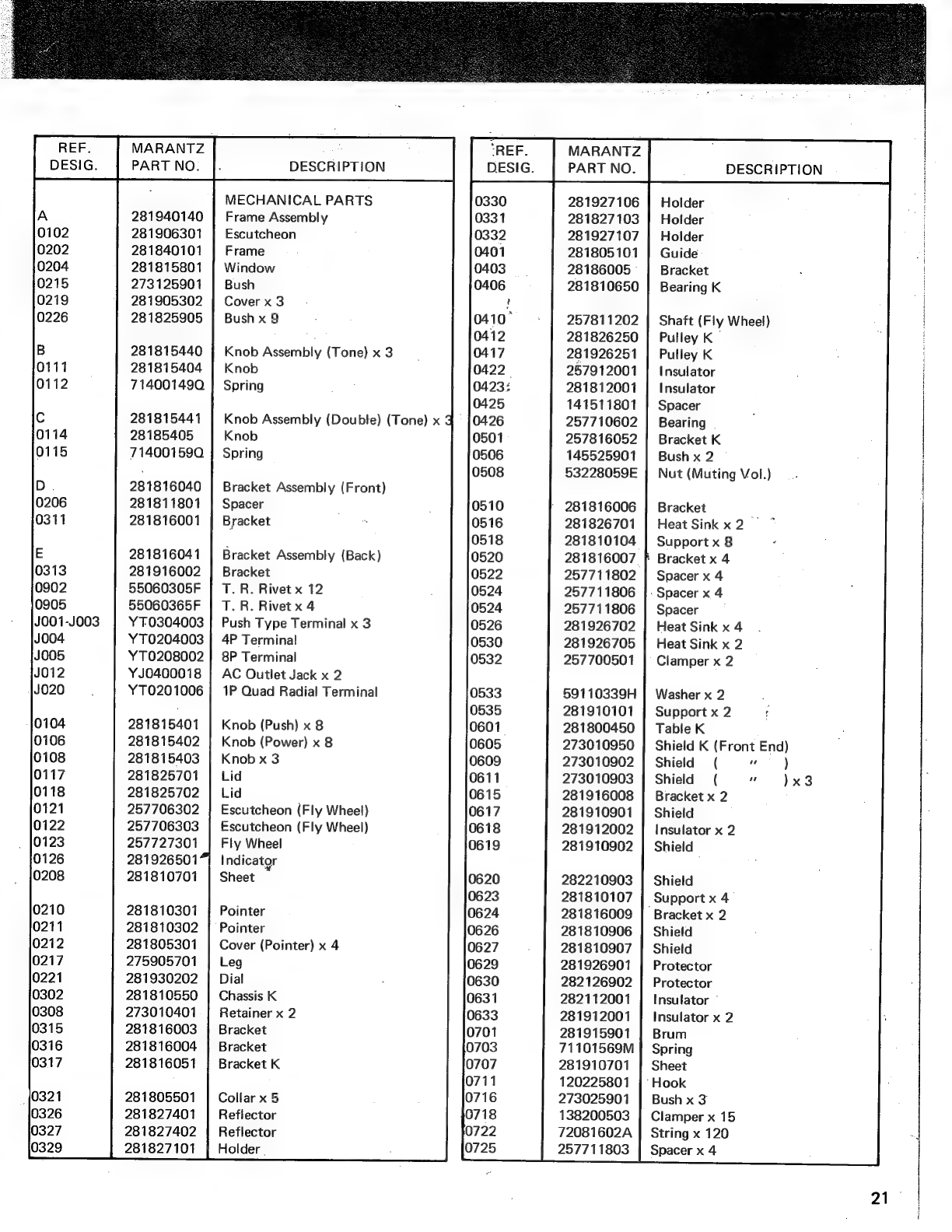 | REF. DESIG. | MARANTZ PART NO. | DESCRIPTION |
|---|---|---|
| | | MECHANICAL PARTS |
| A | 281940140 | Frame Assembly |
| 0102 | 281906301 | Escutcheon |
| 0202 | 281840101 | Frame |
| 0204 | 281815801 | Window |
| 0215 | 273125901 | Bush |
| 0219 | 281905302 | Cover x 3 |
| 0226 | 281825905 | Bush x 9 |
| B | 281815440 | Knob Assembly (Tone) x 3 |
| 0111 | 281815404 | Knob |
| 0112 | 71400149Q | Spring |
| C | 281815441 | Knob Assembly (Double) (Tone) x 3 |
| 0114 | 28185405 | Knob |
| 0115 | 71400159Q | Spring |
| D | 281816040 | Bracket Assembly (Front) |
| 0206 | 281811801 | Spacer |
| 0311 | 281816001 | Bracket |
| E | 281816041 | Bracket Assembly (Back) |
| 0313 | 281916002 | Bracket |
| 0902 | 55060305F | T. R. Rivet x 12 |
| 0905 | 55060365F | T. R. Rivet x 4 |
| J001-J003 | YT0304003 | Push Type Terminal x 3 |
| J004 | YT0204003 | 4P Terminal |
| J005 | YT0208002 | 8P Terminal |
| J012 | YJ0400018 | AC Outlet Jack x 2 |
| J020 | YT0201006 | 1P Quad Radial Terminal |
| 0104 | 281815401 | Knob (Push) x 8 |
| 0106 | 281815402 | Knob (Power) x 8 |
| 0108 | 281815403 | Knob x 3 |
| 0117 | 281825701 | Lid |
| 0118 | 281825702 | Lid |
| 0121 | 257706302 | Escutcheon (Fly Wheel) |
| 0122 | 257706303 | Escutcheon (Fly Wheel) |
| 0123 | 257727301 | Fly Wheel |
| 0126 | 281926501 | Indicator |
| 0208 | 281810701 | Sheet |
| 0210 | 281810301 | Pointer |
| 0211 | 281810302 | Pointer |
| 0212 | 281805301 | Cover (Pointer) x 4 |
| 0217 | 275905701 | Leg |
| 0221 | 281930202 | Dial |
| 0302 | 281810550 | Chassis K |
| 0308 | 273010401 | Retainer x 2 |
| 0315 | 281816003 | Bracket |
| 0316 | 281816004 | Bracket |
| 0317 | 281816051 | Bracket K |
| 0321 | 281805501 | Collar x 5 |
| 0326 | 281827401 | Reflector |
| 0327 | 281827402 | Reflector |
| 0329 | 281827101 | Holder |

| REF. DESIG. | MARANTZ PART NO. | DESCRIPTION |
|---|---|---|
| 0330 | 281927106 | Holder |
| 0331 | 281827103 | Holder |
| 0332 | 281927107 | Holder |
| 0401 | 281805101 | Guide |
| 0403 | 28186005 | Bracket |
| 0406 | 281810650 | Bearing K |
| 0410 | 257811202 | Shaft (Fly Wheel) |
| 0412 | 281826250 | Pulley K |
| 0417 | 281926251 | Pulley K |
| 0422 | 257912001 | Insulator |
| 0423 | 281812001 | Insulator |
| 0425 | 141511801 | Spacer |
| 0426 | 257710602 | Bearing |
| 0501 | 257816052 | Bracket K |
| 0506 | 145525901 | Bush x 2 |
| 0508 | 53228059E | Nut (Muting Vol.) |
| 0510 | 281816006 | Bracket |
| 0516 | 281826701 | Heat Sink x 2 |
| 0518 | 281810104 | Support x 8 |
| 0520 | 281816007 | Bracket x 4 |
| 0522 | 257711802 | Spacer x 4 |
| 0524 | 257711806 | Spacer x 4 |
| 0524 | 257711806 | Spacer |
| 0526 | 281926702 | Heat Sink x 4 |
| 0530 | 281926705 | Heat Sink x 2 |
| 0532 | 257700501 | Clamper x 2 |
| 0533 | 59110339H | Washer x 2 |
| 0535 | 281910101 | Support x 2 |
| 0601 | 281800450 | Table K |
| 0605 | 273010950 | Shield K (Front End) |
| 0609 | 273010902 | Shield ( " ) |
| 0611 | 273010903 | Shield ( " ) x 3 |
| 0615 | 281916008 | Bracket x 2 |
| 0617 | 281910901 | Shield |
| 0618 | 281912002 | Insulator x 2 |
| 0619 | 281910902 | Shield |
| 0620 | 282210903 | Shield |
| 0623 | 281810107 | Support x 4 |
| 0624 | 281816009 | Bracket x 2 |
| 0626 | 281810906 | Shield |
| 0627 | 281810907 | Shield |
| 0629 | 281926901 | Protector |
| 0630 | 282126902 | Protector |
| 0631 | 282112001 | Insulator |
| 0633 | 281912001 | Insulator x 2 |
| 0701 | 281915901 | Brum |
| 0703 | 71101569M | Spring |
| 0707 | 281910701 | Sheet |
| 0711 | 120225801 | Hook |
| 0716 | 273025901 | Bush x 3 |
| 0718 | 138200503 | Clamper x 15 |
| 0722 | 72081602A | String x 120 |
| 0725 | 257711803 | Spacer x 4 |

21